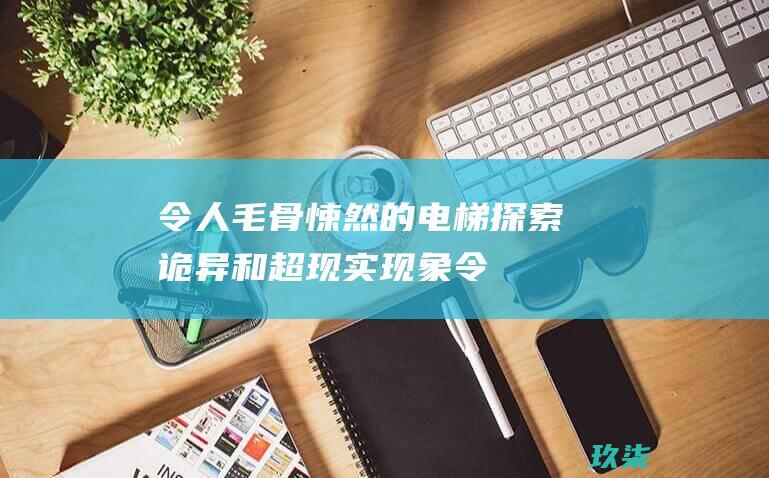 令人毛骨悚然的电梯探索
诡异和超现实现象令

玖柒